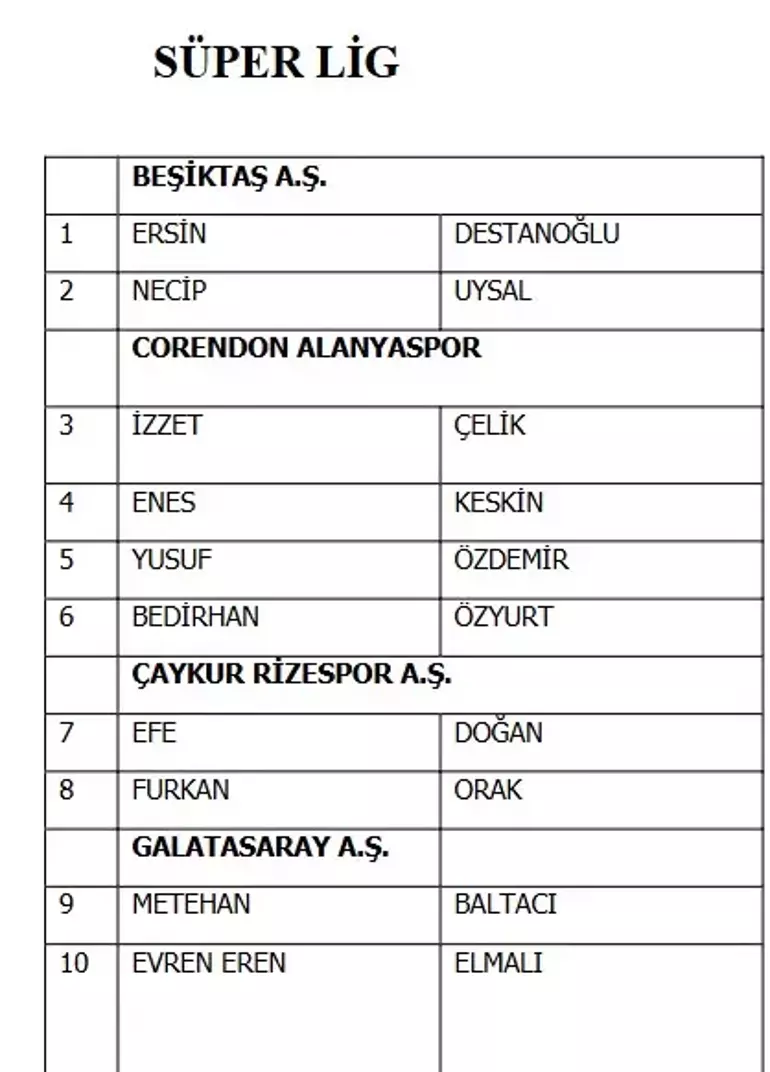 SÜPER LİG

| | BEŞİKTAŞ A.Ş. | |
|---|---|---|
| 1 | ERSİN | DESTANOĞLU |
| 2 | NECİP | UYSAL |
| | CORENDON ALANYASPOR | |
| 3 | İZZET | ÇELİK |
| 4 | ENES | KESKİN |
| 5 | YUSUF | ÖZDEMİR |
| 6 | BEDİRHAN | ÖZYURT |
| | ÇAYKUR RİZESPOR A.Ş. | |
| 7 | EFE | DOĞAN |
| 8 | FURKAN | ORAK |
| | GALATASARAY A.Ş. | |
| 9 | METEHAN | BALTACI |
| 10 | EVREN EREN | ELMALI |